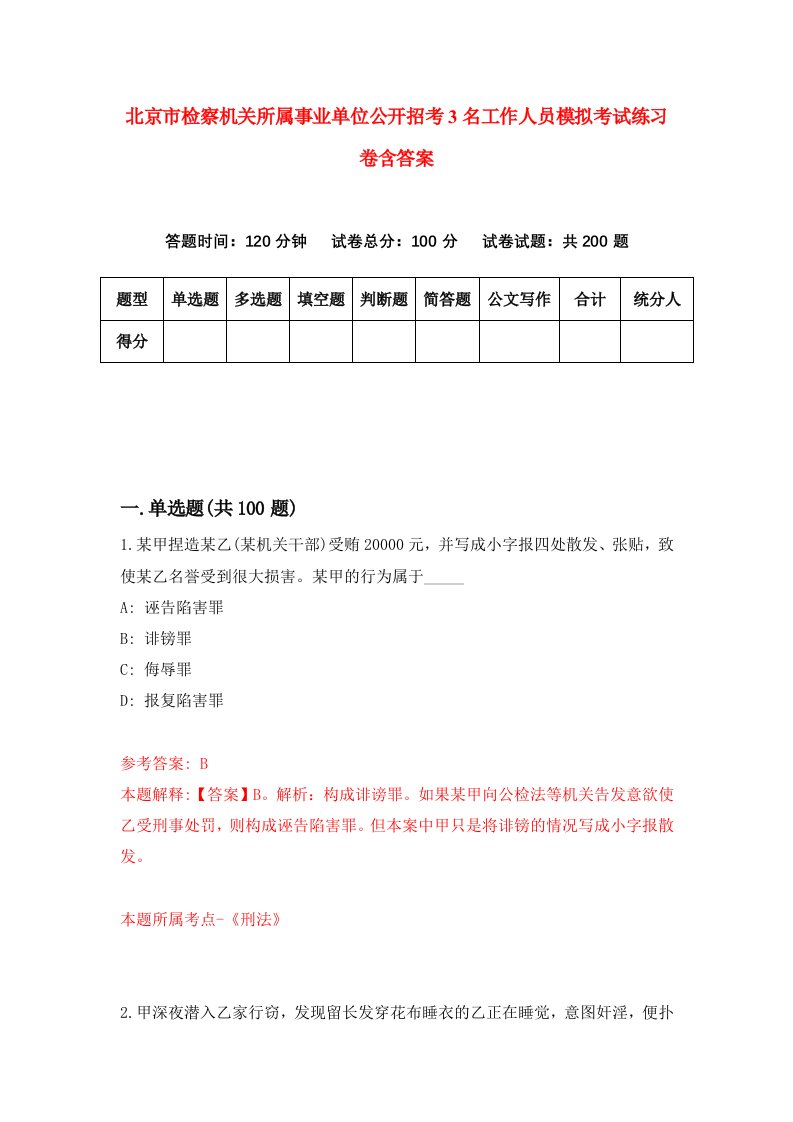 北京市检察机关所属事业单位公开招考3名工作人员模拟考试练习卷含答案

答题时间：120分钟　试卷总分：100分　试卷试题：共200题

| 题型 | 单选题 | 多选题 | 填空题 | 判断题 | 简答题 | 公文写作 | 合计 | 统分人 |
|---|---|---|---|---|---|---|---|---|
| 得分 | | | | | | | | |

一.单选题(共100题)

1.某甲捏造某乙(某机关干部)受贿20000元，并写成小字报四处散发、张贴，致使某乙名誉受到很大损害。某甲的行为属于_____

A: 诬告陷害罪

B: 诽镑罪

C: 侮辱罪

D: 报复陷害罪

参考答案: B

本题解释:【答案】B。解析：构成诽谤罪。如果某甲向公检法等机关告发意欲使乙受刑事处罚，则构成诬告陷害罪。但本案中甲只是将诽镑的情况写成小字报散发。

本题所属考点-《刑法》

2.甲深夜潜入乙家行窃，发现留长发穿花布睡衣的乙正在睡觉，意图奸淫，便扑